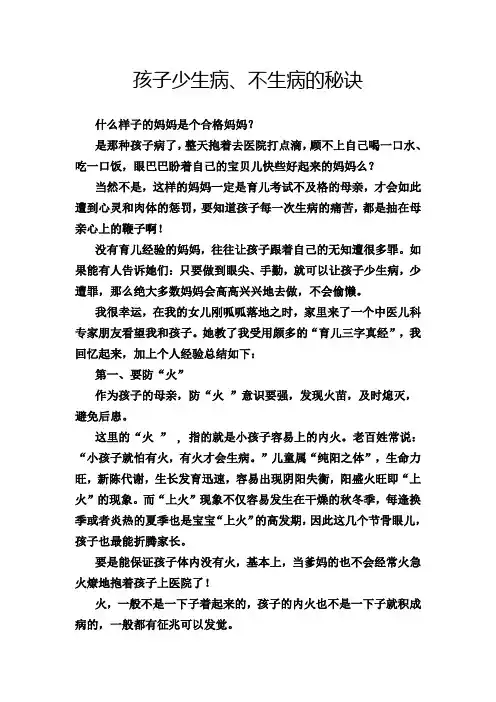 孩子少生病、不生病的秘诀

什么样子的妈妈是个合格妈妈？

是那种孩子病了，整天抱着去医院打点滴，顾不上自己喝一口水、吃一口饭，眼巴巴盼着自己的宝贝儿快些好起来的妈妈么？

当然不是，这样的妈妈一定是育儿考试不及格的母亲，才会如此遭到心灵和肉体的惩罚，要知道孩子每一次生病的痛苦，都是抽在母亲心上的鞭子啊！

没有育儿经验的妈妈，往往让孩子跟着自己的无知遭很多罪。如果能有人告诉她们：只要做到眼尖、手勤，就可以让孩子少生病，少遭罪，那么绝大多数妈妈会高高兴兴地去做，不会偷懒。

我很幸运，在我的女儿刚呱呱落地之时，家里来了一个中医儿科专家朋友看望我和孩子。她教了我受用颇多的“育儿三字真经”，我回忆起来，加上个人经验总结如下：

第一、要防“火”

作为孩子的母亲，防“火 ”意识要强，发现火苗，及时熄灭，避免后患。

这里的“火 ” ，指的就是小孩子容易上的内火。老百姓常说：“小孩子就怕有火，有火才会生病。”儿童属“纯阳之体”，生命力旺，新陈代谢，生长发育迅速，容易出现阴阳失衡，阳盛火旺即“上火”的现象。而“上火”现象不仅容易发生在干燥的秋冬季，每逢换季或者炎热的夏季也是宝宝“上火”的高发期，因此这几个节骨眼儿，孩子也最能折腾家长。

要是能保证孩子体内没有火，基本上，当爹妈的也不会经常火急火燎地抱着孩子上医院了！

火，一般不是一下子着起来的，孩子的内火也不是一下子就积成病的，一般都有征兆可以发觉。